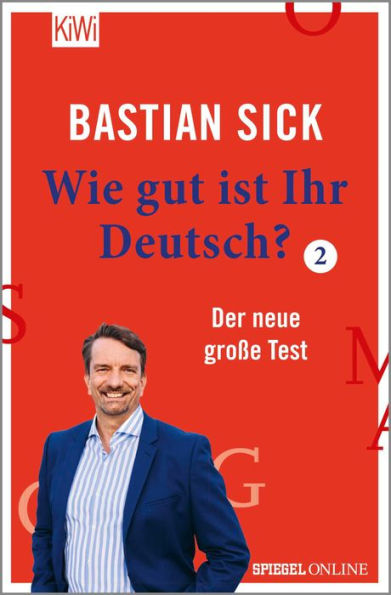 KiWi

BASTIAN SICK

Wie gut ist Ihr Deutsch? 2

Der neue große Test

SPIEGEL ONLINE